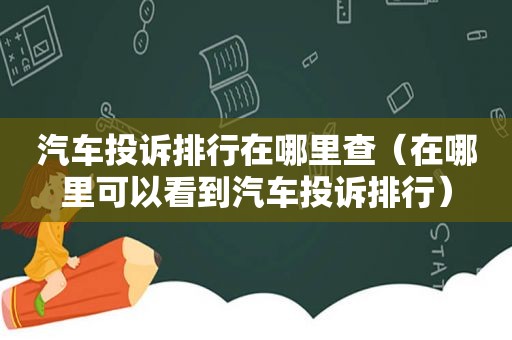 汽车投诉排行在哪里查（在哪里可以看到汽车投诉排行）

STAT